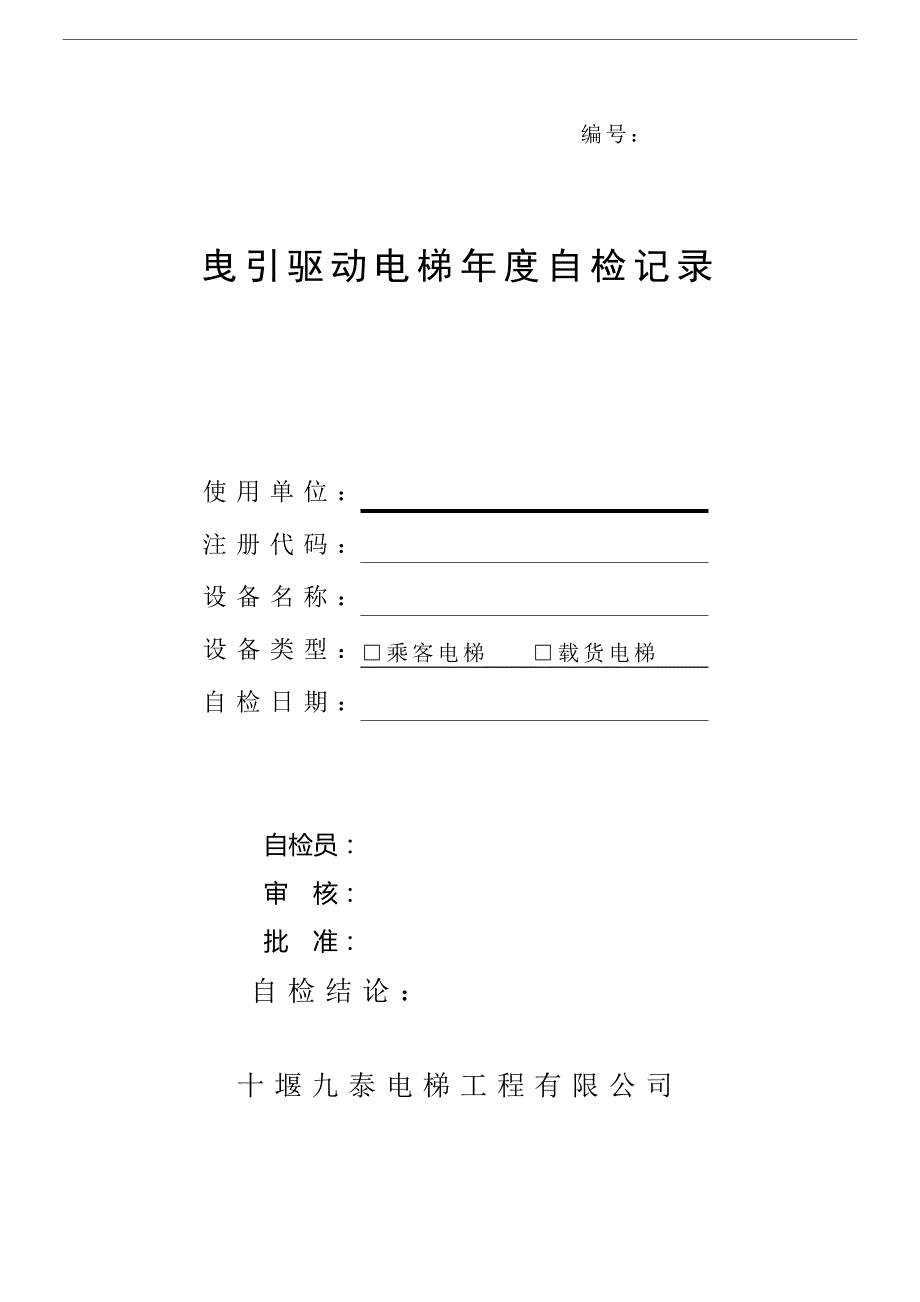 编号：

曳引驱动电梯年度自检记录

使用单位：

注册代码：

设备名称：

设备类型：□乘客电梯 □载货电梯

自检日期：

自检员：

审 核：

批 准：

自检结论：

十堰九泰电梯工程有限公司